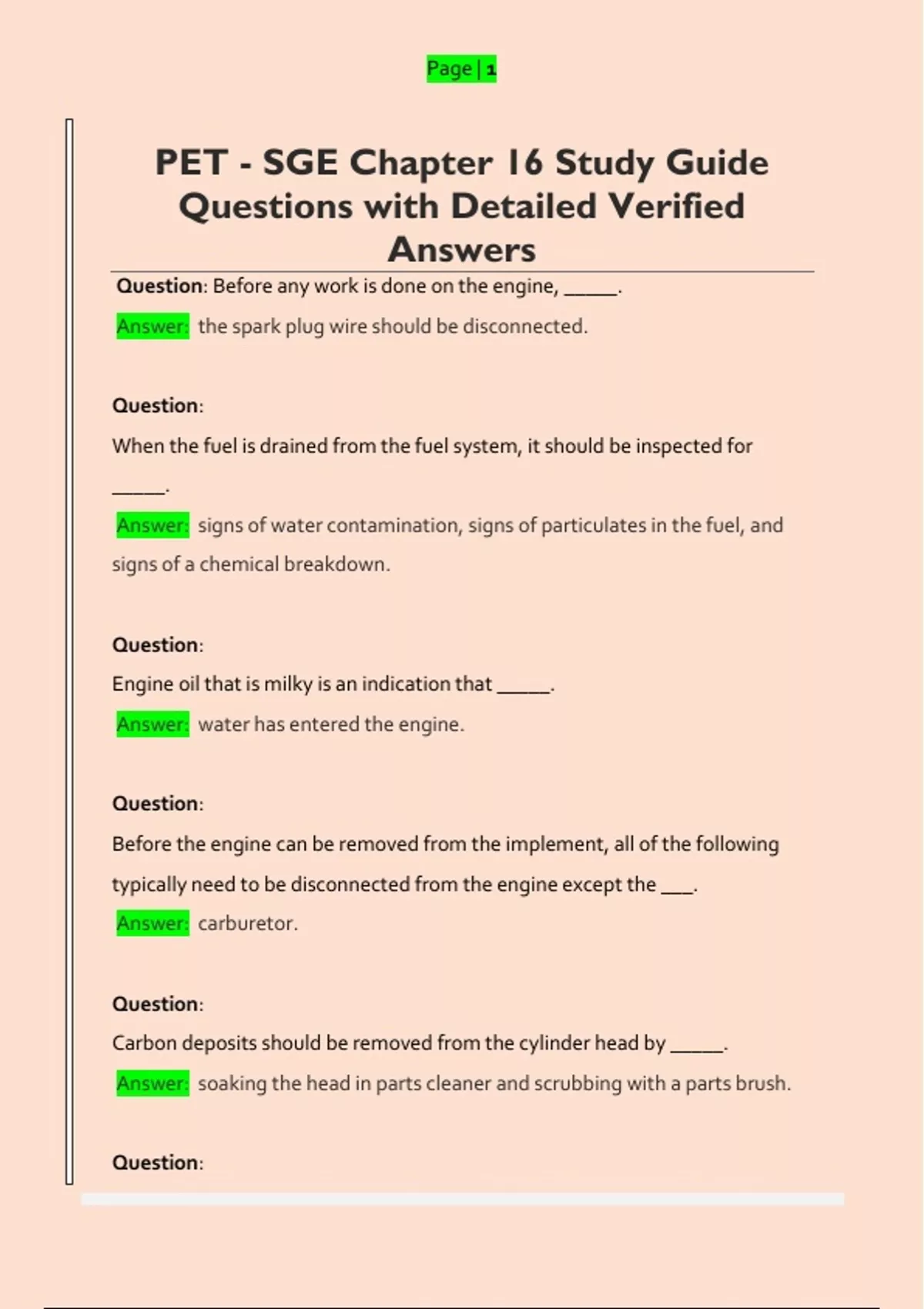 Page | 1

PET - SGE Chapter 16 Study Guide Questions with Detailed Verified Answers

Question: Before any work is done on the engine, ____.

Answer: the spark plug wire should be disconnected.

Question:

When the fuel is drained from the fuel system, it should be inspected for ____.

Answer: signs of water contamination, signs of particulates in the fuel, and signs of a chemical breakdown.

Question:

Engine oil that is milky is an indication that ____.

Answer: water has entered the engine.

Question:

Before the engine can be removed from the implement, all of the following typically need to be disconnected from the engine except the ____.

Answer: carburetor.

Question:

Carbon deposits should be removed from the cylinder head by ____.

Answer: soaking the head in parts cleaner and scrubbing with a parts brush.

Question: